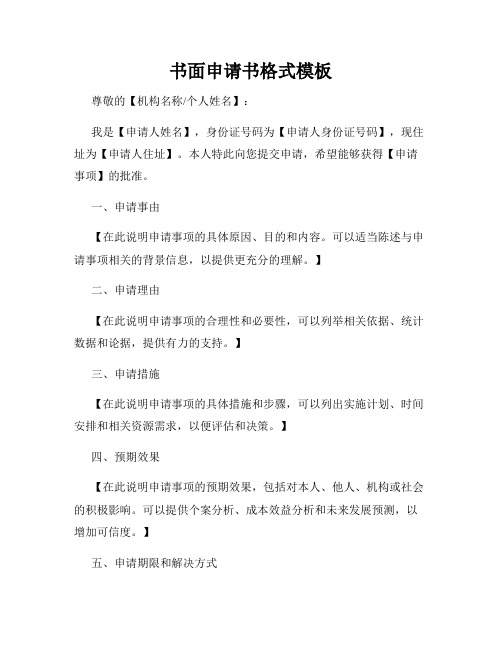 书面申请书格式模板

尊敬的【机构名称/个人姓名】：

我是【申请人姓名】，身份证号码为【申请人身份证号码】，现住址为【申请人住址】。本人特此向您提交申请，希望能够获得【申请事项】的批准。

一、申请事由

【在此说明申请事项的具体原因、目的和内容。可以适当陈述与申请事项相关的背景信息，以提供更充分的理解。】

二、申请理由

【在此说明申请事项的合理性和必要性，可以列举相关依据、统计数据和论据，提供有力的支持。】

三、申请措施

【在此说明申请事项的具体措施和步骤，可以列出实施计划、时间安排和相关资源需求，以便评估和决策。】

四、预期效果

【在此说明申请事项的预期效果，包括对本人、他人、机构或社会的积极影响。可以提供个案分析、成本效益分析和未来发展预测，以增加可信度。】

五、申请期限和解决方式